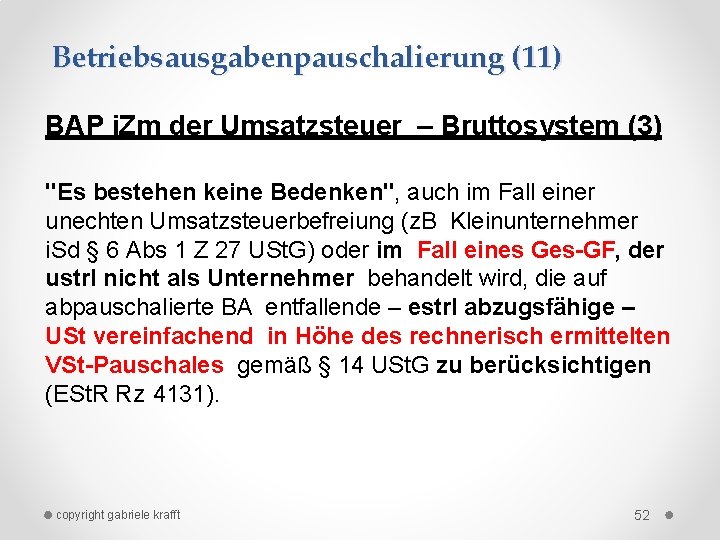 Betriebsausgabenpauschalierung (11)

BAP iZm der Umsatzsteuer – Bruttosystem (3)

"Es bestehen keine Bedenken", auch im Fall einer unechten Umsatzsteuerbefreiung (zB Kleinunternehmer iSd § 6 Abs 1 Z 27 UStG) oder im Fall eines Ges-GF, der ustrl nicht als Unternehmer behandelt wird, die auf abpauschalierte BA entfallende – estrl abzugsfähige – USt vereinfachend in Höhe des rechnerisch ermittelten VSt-Pauschales gemäß § 14 UStG zu berücksichtigen (EStR Rz 4131).

copyright gabriele krafft

52